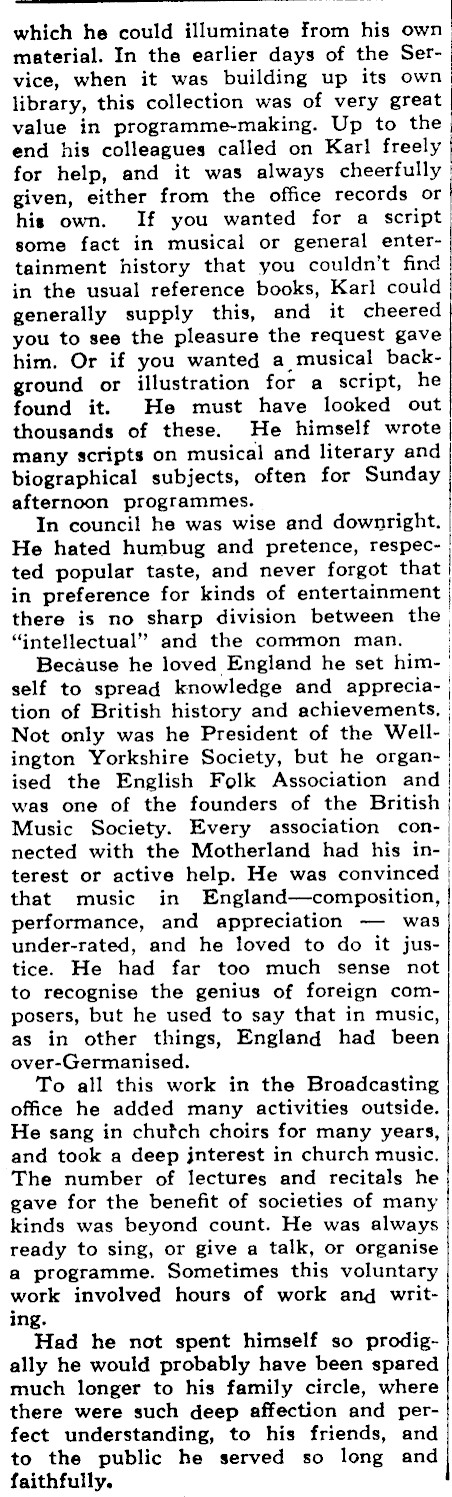 which he could illuminate from his own material. In the earlier days of the Service, when it was building up its own library, this collection was of very great value in programme-making. Up to the end his colleagues called on Karl freely for help, and it was always cheerfully given, either from the office records or his own. If you wanted for a script some fact in musical or general entertainment history that you couldn't find in the usual reference books, Karl could generally supply this, and it cheered you to see the pleasure the request gave him. Or if you wanted a musical background or illustration for a script, he found it. He must have looked out thousands of these. He himself wrote many scripts on musical and literary and biographical subjects, often for Sunday afternoon programmes.

In council he was wise and downright. He hated humbug and pretence, respected popular taste, and never forgot that in preference for kinds of entertainment there is no sharp division between the "intellectual" and the common man.

Because he loved England he set himself to spread knowledge and appreciation of British history and achievements. Not only was he President of the Wellington Yorkshire Society, but he organised the English Folk Association and was one of the founders of the British Music Society. Every association connected with the Motherland had his interest or active help. He was convinced that music in England—composition, performance, and appreciation — was under-rated, and he loved to do it justice. He had far too much sense not to recognise the genius of foreign composers, but he used to say that in music, as in other things, England had been over-Germanised.

To all this work in the Broadcasting office he added many activities outside. He sang in church choirs for many years, and took a deep interest in church music. The number of lectures and recitals he gave for the benefit of societies of many kinds was beyond count. He was always ready to sing, or give a talk, or organise a programme. Sometimes this voluntary work involved hours of work and writing.

Had he not spent himself so prodigally he would probably have been spared much longer to his family circle, where there were such deep affection and perfect understanding, to his friends, and to the public he served so long and faithfully.